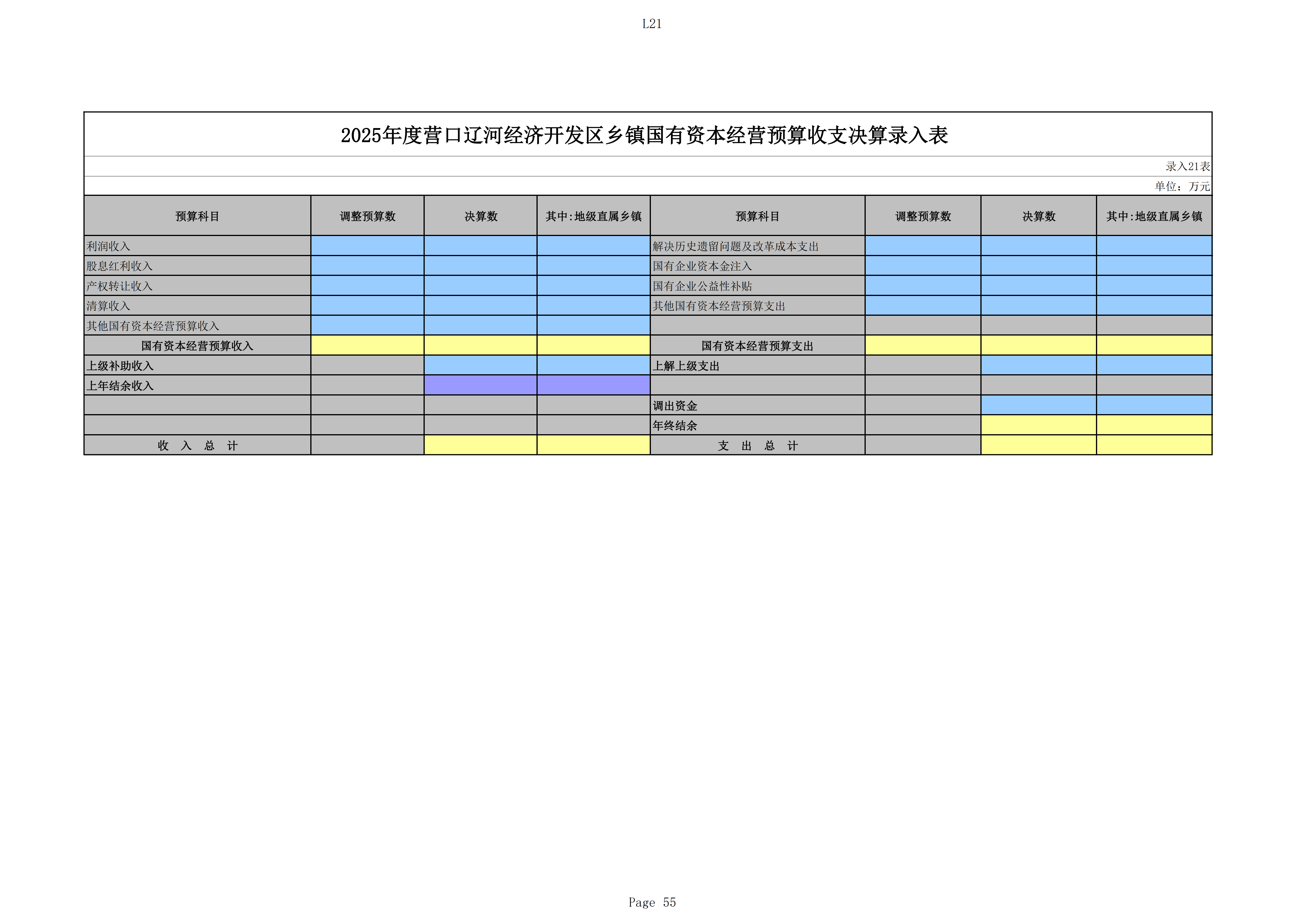 L21

2025年度营口辽河经济开发区乡镇国有资本经营预算收支决算录入表

录入21表

单位：万元

| 预算科目 | 调整预算数 | 决算数 | 其中:地级直属乡镇 | 预算科目 | 调整预算数 | 决算数 | 其中:地级直属乡镇 |
|---|---|---|---|---|---|---|---|
| 利润收入 | | | | 解决历史遗留问题及改革成本支出 | | | |
| 股息红利收入 | | | | 国有企业资本金注入 | | | |
| 产权转让收入 | | | | 国有企业公益性补贴 | | | |
| 清算收入 | | | | 其他国有资本经营预算支出 | | | |
| 其他国有资本经营预算收入 | | | | | | | |
| 国有资本经营预算收入 | | | | 国有资本经营预算支出 | | | |
| 上级补助收入 | | | | 上解上级支出 | | | |
| 上年结余收入 | | | | | | | |
| | | | | 调出资金 | | | |
| | | | | 年终结余 | | | |
| 收　入　总　计 | | | | 支　出　总　计 | | | |

Page 55